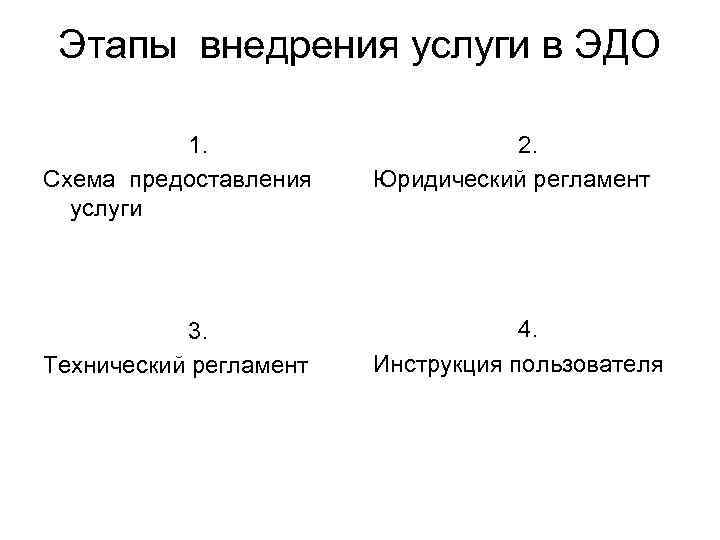 Этапы внедрения услуги в ЭДО

1.
Схема предоставления услуги

2.
Юридический регламент

3.
Технический регламент

4.
Инструкция пользователя